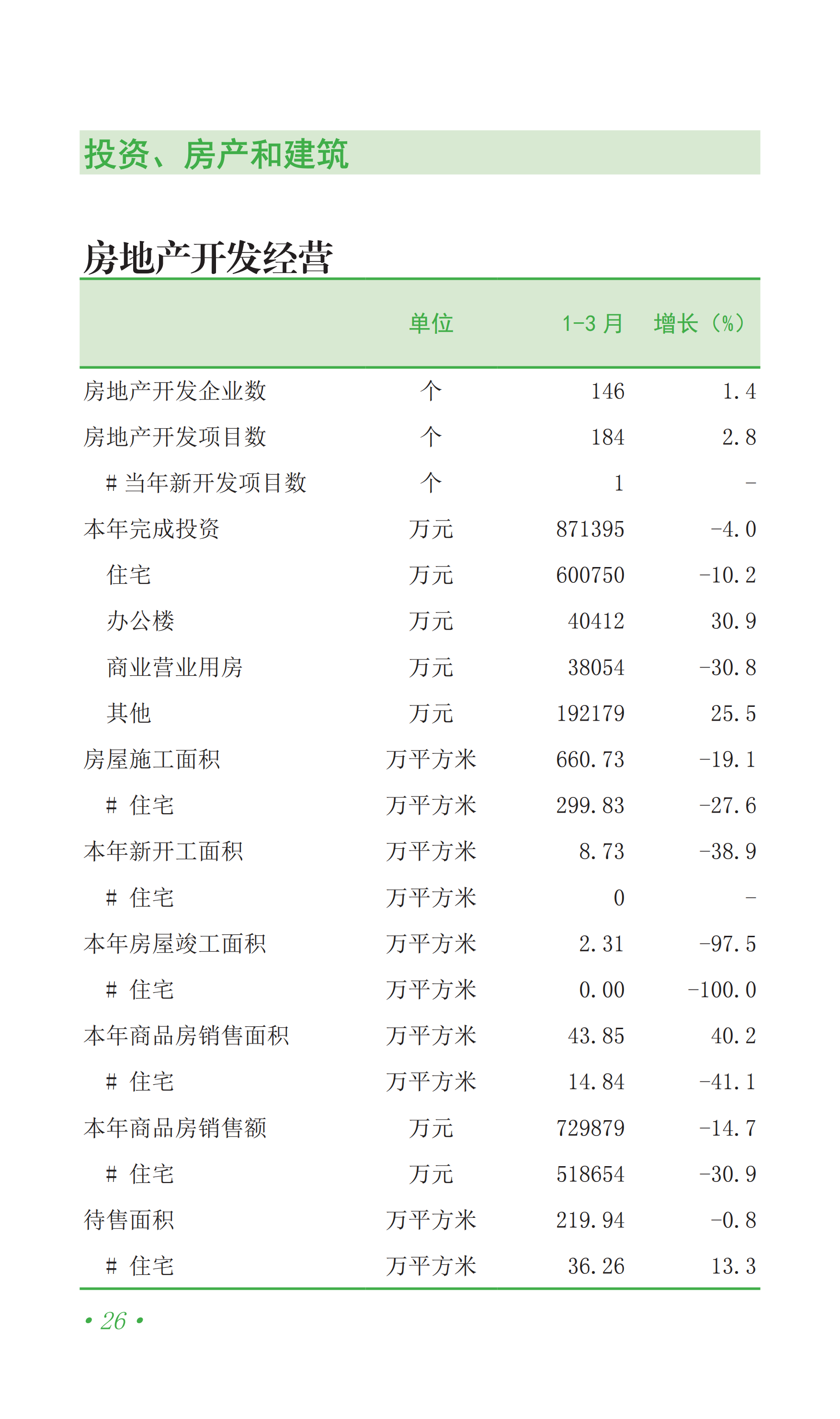 投资、房产和建筑

房地产开发经营

|  | 单位 | 1-3月 | 增长（%） |
|---|---|---|---|
| 房地产开发企业数 | 个 | 146 | 1.4 |
| 房地产开发项目数 | 个 | 184 | 2.8 |
| #当年新开发项目数 | 个 | 1 | - |
| 本年完成投资 | 万元 | 871395 | -4.0 |
| 住宅 | 万元 | 600750 | -10.2 |
| 办公楼 | 万元 | 40412 | 30.9 |
| 商业营业用房 | 万元 | 38054 | -30.8 |
| 其他 | 万元 | 192179 | 25.5 |
| 房屋施工面积 | 万平方米 | 660.73 | -19.1 |
| #住宅 | 万平方米 | 299.83 | -27.6 |
| 本年新开工面积 | 万平方米 | 8.73 | -38.9 |
| #住宅 | 万平方米 | 0 | - |
| 本年房屋竣工面积 | 万平方米 | 2.31 | -97.5 |
| #住宅 | 万平方米 | 0.00 | -100.0 |
| 本年商品房销售面积 | 万平方米 | 43.85 | 40.2 |
| #住宅 | 万平方米 | 14.84 | -41.1 |
| 本年商品房销售额 | 万元 | 729879 | -14.7 |
| #住宅 | 万元 | 518654 | -30.9 |
| 待售面积 | 万平方米 | 219.94 | -0.8 |
| #住宅 | 万平方米 | 36.26 | 13.3 |

• 26 •